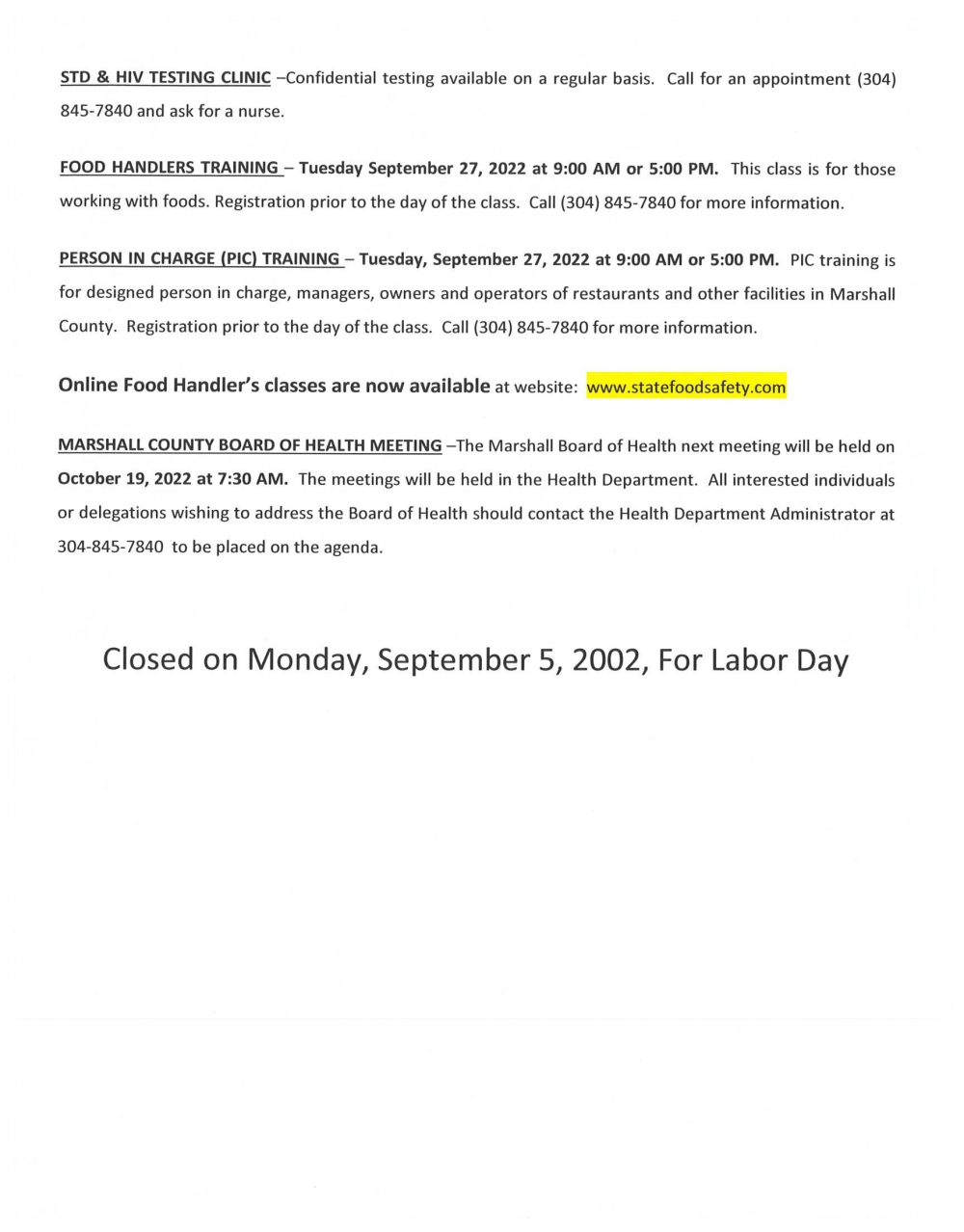 STD & HIV TESTING CLINIC –Confidential testing available on a regular basis. Call for an appointment (304) 845-7840 and ask for a nurse.

FOOD HANDLERS TRAINING – Tuesday September 27, 2022 at 9:00 AM or 5:00 PM. This class is for those working with foods. Registration prior to the day of the class. Call (304) 845-7840 for more information.

PERSON IN CHARGE (PIC) TRAINING – Tuesday, September 27, 2022 at 9:00 AM or 5:00 PM. PIC training is for designed person in charge, managers, owners and operators of restaurants and other facilities in Marshall County. Registration prior to the day of the class. Call (304) 845-7840 for more information.

Online Food Handler's classes are now available at website: www.statefoodsafety.com

MARSHALL COUNTY BOARD OF HEALTH MEETING –The Marshall Board of Health next meeting will be held on October 19, 2022 at 7:30 AM. The meetings will be held in the Health Department. All interested individuals or delegations wishing to address the Board of Health should contact the Health Department Administrator at 304-845-7840 to be placed on the agenda.

Closed on Monday, September 5, 2002, For Labor Day